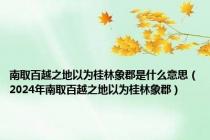 南取百越之地以为桂林象郡是什么意思（2024年南取百越之地以为桂林象郡）